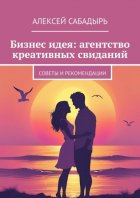 АЛЕКСЕЙ САБАДЫРЬ

Бизнес идея: агентство креативных свиданий

СОВЕТЫ И РЕКОМЕНДАЦИИ